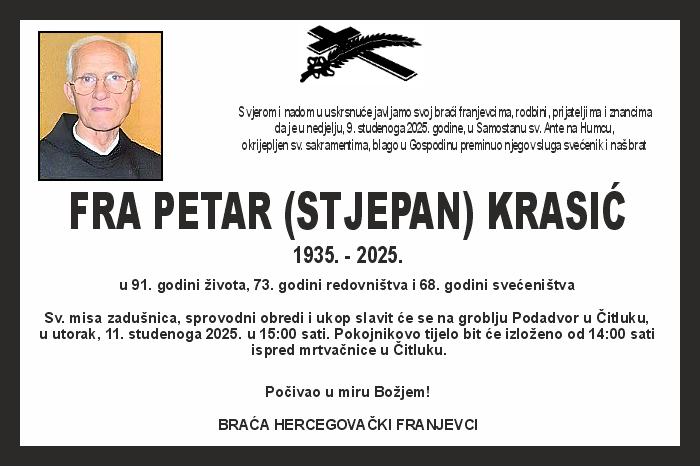 S vjerom i nadom u uskrsnuće javljamo svoj braći franjevcima, rodbini, prijateljima i znancima da je u nedjelju, 9. studenoga 2025. godine, u Samostanu sv. Ante na Humcu, okrijepljen sv. sakramentima, blago u Gospodinu preminuo njegov sluga svećenik i naš brat

FRA PETAR (STJEPAN) KRASIĆ

1935. - 2025.

u 91. godini života, 73. godini redovništva i 68. godini svećeništva

Sv. misa zadušnica, sprovodni obredi i ukop slavit će se na groblju Podadvor u Čitluku, u utorak, 11. studenoga 2025. u 15:00 sati. Pokojnikovo tijelo bit će izloženo od 14:00 sati ispred mrtvačnice u Čitluku.

Počivao u miru Božjem!

BRAĆA HERCEGOVAČKI FRANJEVCI